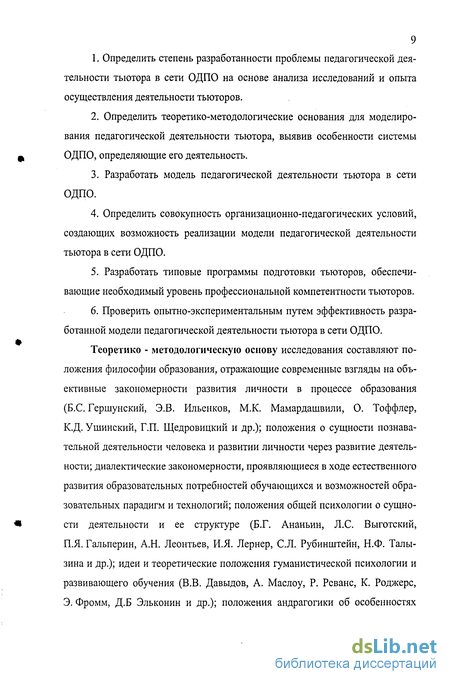 9

1. Определить степень разработанности проблемы педагогической деятельности тьютора в сети ОДПО на основе анализа исследований и опыта осуществления деятельности тьюторов.

2. Определить теоретико-методологические основания для моделирования педагогической деятельности тьютора, выявив особенности системы ОДПО, определяющие его деятельность.

3. Разработать модель педагогической деятельности тьютора в сети ОДПО.

4. Определить совокупность организационно-педагогических условий, создающих возможность реализации модели педагогической деятельности тьютора в сети ОДПО.

5. Разработать типовые программы подготовки тьюторов, обеспечивающие необходимый уровень профессиональной компетентности тьюторов.

6. Проверить опытно-экспериментальным путем эффективность разработанной модели педагогической деятельности тьютора в сети ОДПО.

Теоретико - методологическую основу исследования составляют положения философии образования, отражающие современные взгляды на объективные закономерности развития личности в процессе образования (Б.С. Гершунский, Э.В. Ильенков, М.К. Мамардашвили, О. Тоффлер, К.Д. Ушинский, Г.П. Щедровицкий и др.); положения о сущности познавательной деятельности человека и развитии личности через развитие деятельности; диалектические закономерности, проявляющиеся в ходе естественного развития образовательных потребностей обучающихся и возможностей образовательных парадигм и технологий; положения общей психологии о сущности деятельности и ее структуре (Б.Г. Ананьин, Л.С. Выготский, П.Я. Гальперин, А.Н. Леонтьев, И.Я. Лернер, С.Л. Рубинштейн, Н.Ф. Талызина и др.); идеи и теоретические положения гуманистической психологии и развивающего обучения (В.В. Давыдов, А. Маслоу, Р. Реванс, К. Роджерс, Э. Фромм, Д.Б Эльконин и др.); положения андрагогики об особенностях

dsLib.net
библиотека диссертаций